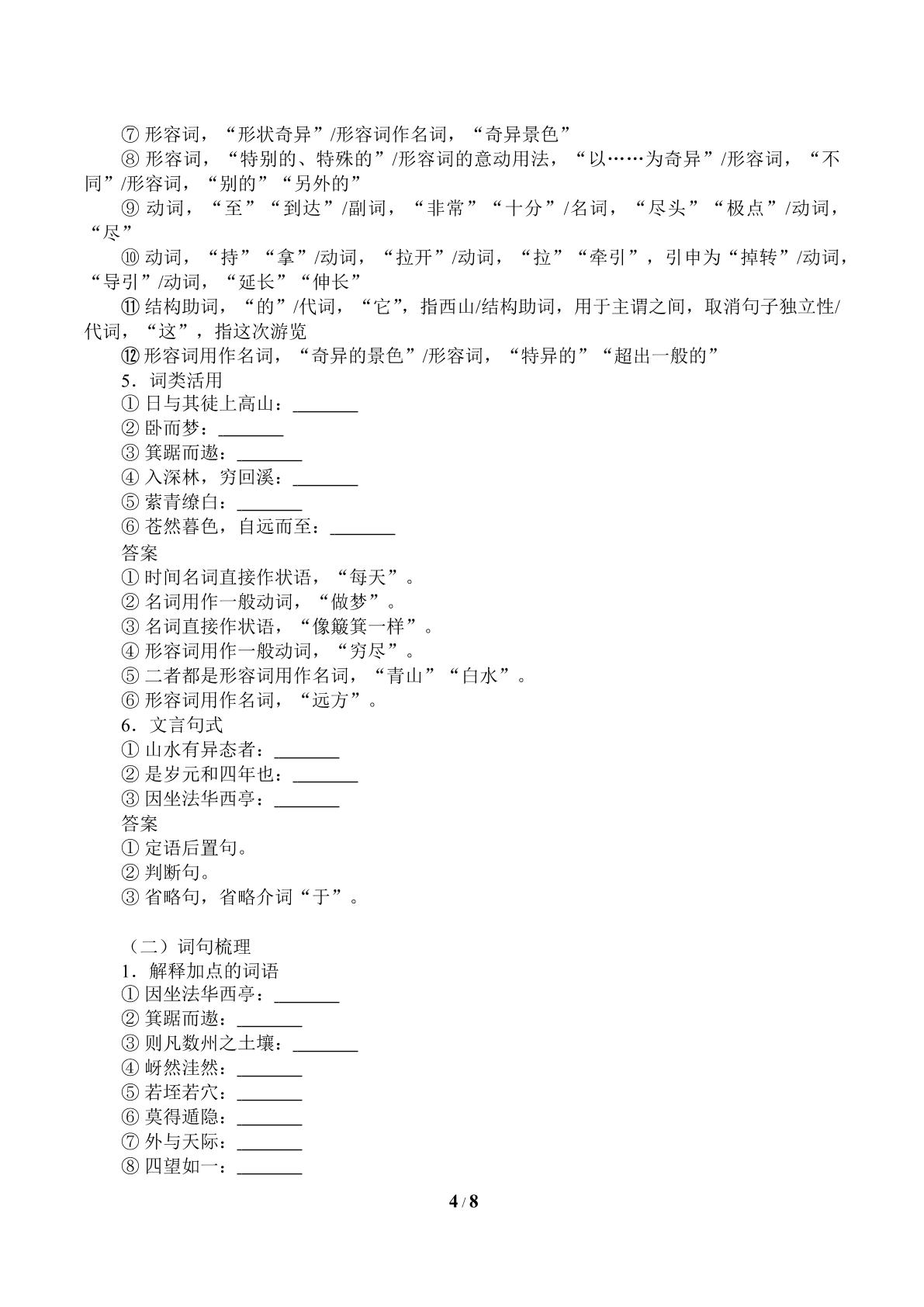 ⑦形容词，“形状奇异”/形容词作名词，“奇异景色”

⑧形容词，“特别的、特殊的”/形容词的意动用法，“以……为奇异”/形容词，“不同”/形容词，“别的”“另外的”

⑨动词，“至”“到达”/副词，“非常”“十分”/名词，“尽头”“极点”/动词，“尽”

⑩动词，“持”“拿”/动词，“拉开”/动词，“拉”“牵引”，引申为“掉转”/动词，“导引”/动词，“延长”“伸长”

⑪结构助词，“的”/代词，“它”，指西山/结构助词，用于主谓之间，取消句子独立性/代词，“这”，指这次游览

⑫形容词用作名词，“奇异的景色”/形容词，“特异的”“超出一般的”

5．词类活用
①日与其徒上高山：____
②卧而梦：____
③箕踞而遨：____
④入深林，穷回溪：____
⑤萦青缭白：____
⑥苍然暮色，自远而至：____
答案
①时间名词直接作状语，“每天”。
②名词用作一般动词，“做梦”。
③名词直接作状语，“像簸箕一样”。
④形容词用作一般动词，“穷尽”。
⑤二者都是形容词用作名词，“青山”“白水”。
⑥形容词用作名词，“远方”。
6．文言句式
①山水有异态者：____
②是岁元和四年也：____
③因坐法华西亭：____
答案
①定语后置句。
②判断句。
③省略句，省略介词“于”。

（二）词句梳理
1．解释加点的词语
①因坐法华西亭：____
②箕踞而遨：____
③则凡数州之土壤：____
④岈然洼然：____
⑤若垤若穴：____
⑥莫得遁隐：____
⑦外与天际：____
⑧四望如一：____

4/8